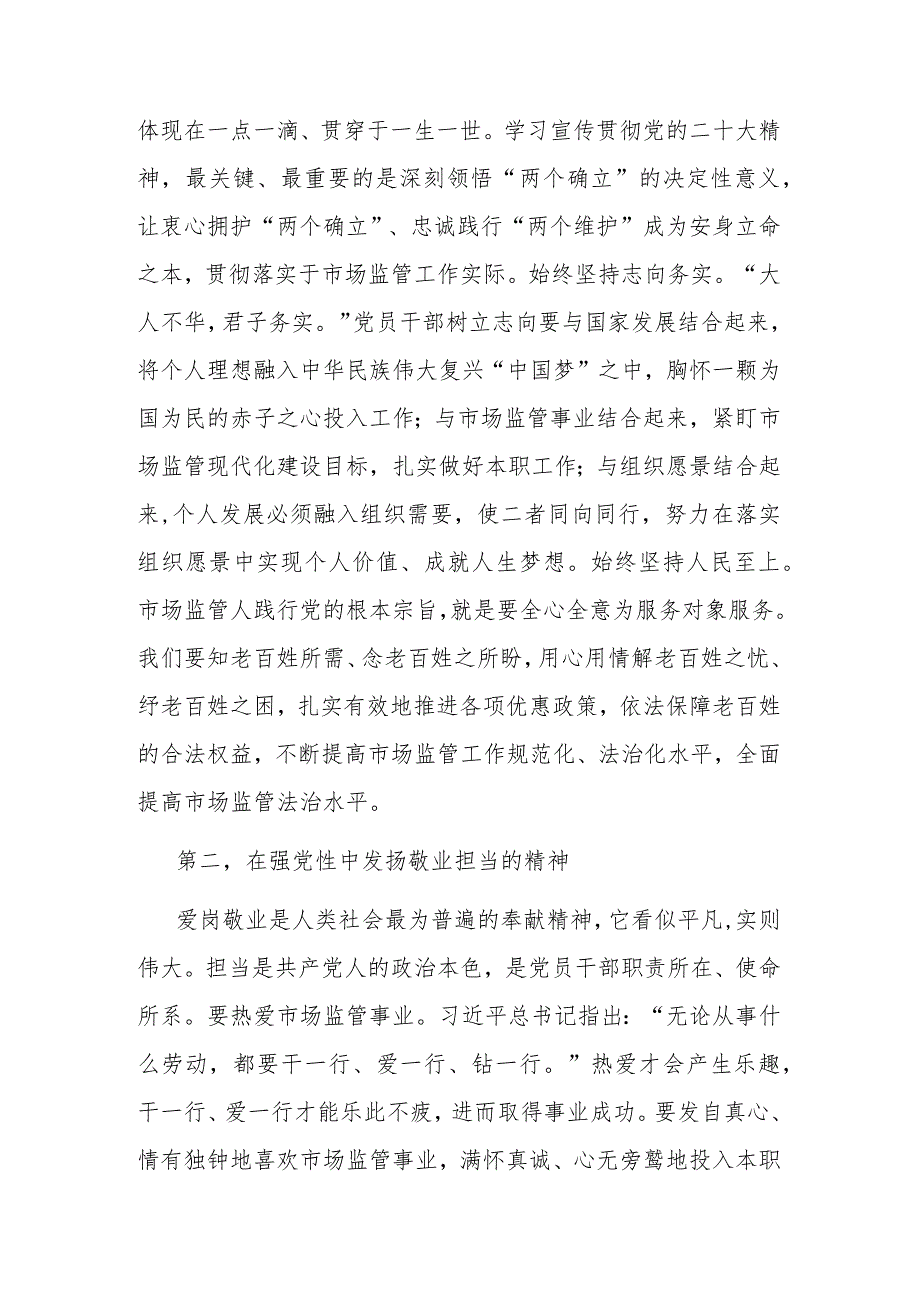 体现在一点一滴、贯穿于一生一世。学习宣传贯彻党的二十大精神，最关键、最重要的是深刻领悟“两个确立”的决定性意义，让衷心拥护“两个确立”、忠诚践行“两个维护”成为安身立命之本，贯彻落实于市场监管工作实际。始终坚持志向务实。“大人不华，君子务实。”党员干部树立志向要与国家发展结合起来，将个人理想融入中华民族伟大复兴“中国梦”之中，胸怀一颗为国为民的赤子之心投入工作；与市场监管事业结合起来，紧盯市场监管现代化建设目标，扎实做好本职工作；与组织愿景结合起来，个人发展必须融入组织需要，使二者同向同行，努力在落实组织愿景中实现个人价值、成就人生梦想。始终坚持人民至上。市场监管人践行党的根本宗旨，就是要全心全意为服务对象服务。我们要知老百姓所需、念老百姓之所盼，用心用情解老百姓之忧、纾老百姓之困，扎实有效地推进各项优惠政策，依法保障老百姓的合法权益，不断提高市场监管工作规范化、法治化水平，全面提高市场监管法治水平。

第二，在强党性中发扬敬业担当的精神

爱岗敬业是人类社会最为普遍的奉献精神，它看似平凡，实则伟大。担当是共产党人的政治本色，是党员干部职责所在、使命所系。要热爱市场监管事业。习近平总书记指出：“无论从事什么劳动，都要干一行、爱一行、钻一行。”热爱才会产生乐趣，干一行、爱一行才能乐此不疲，进而取得事业成功。要发自真心、情有独钟地喜欢市场监管事业，满怀真诚、心无旁骛地投入本职